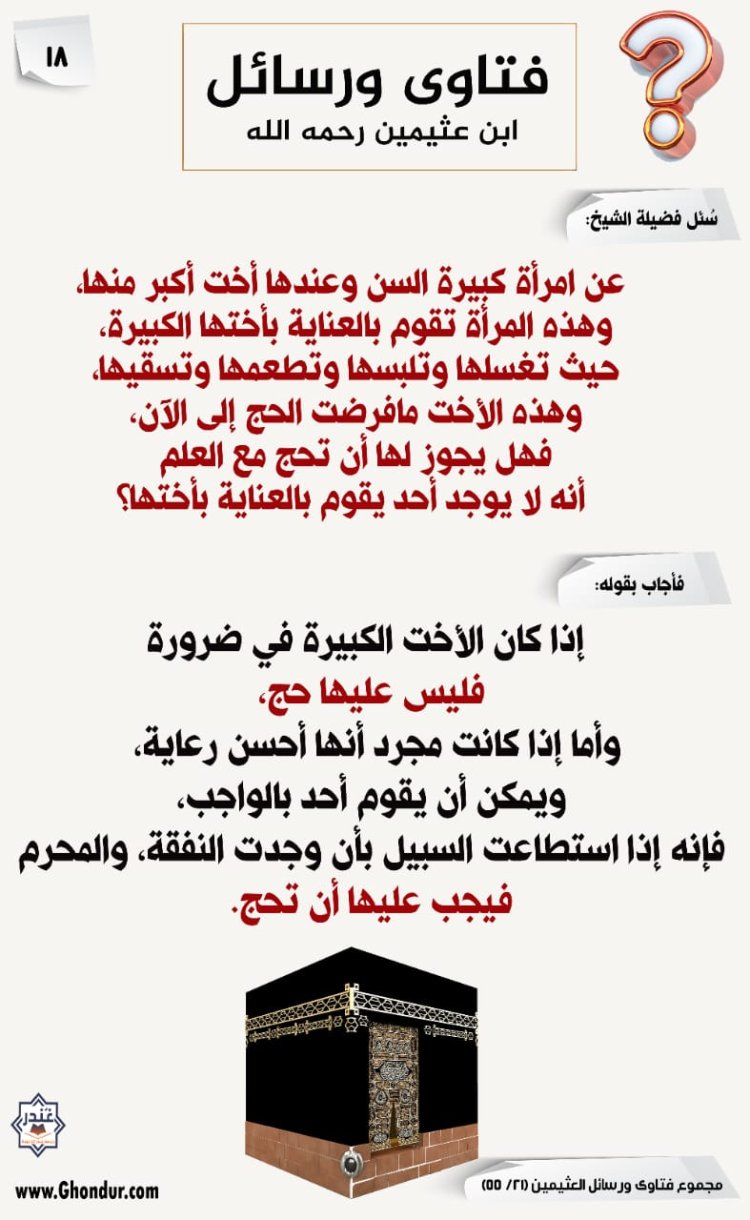 ١٨

فتاوى ورسائل
ابن عثيمين رحمه الله

سُئل فضيلة الشيخ:

عن امرأة كبيرة السن وعندها أخت أكبر منها، وهذه المرأة تقوم بالعناية بأختها الكبيرة، حيث تغسلها وتلبسها وتطعمها وتسقيها، وهذه الأخت مافرضت الحج إلى الآن، فهل يجوز لها أن تحج مع العلم أنه لا يوجد أحد يقوم بالعناية بأختها؟

فأجاب بقوله:

إذا كان الأخت الكبيرة في ضرورة فليس عليها حج، وأما إذا كانت مجرد أنها أحسن رعاية، ويمكن أن يقوم أحد بالواجب، فإنه إذا استطاعت السبيل بأن وجدت النفقة، والمحرم فيجب عليها أن تحج.

غندر

www.Ghondur.com

مجموع فتاوى ورسائل العثيمين (٢١/ ٥٥)